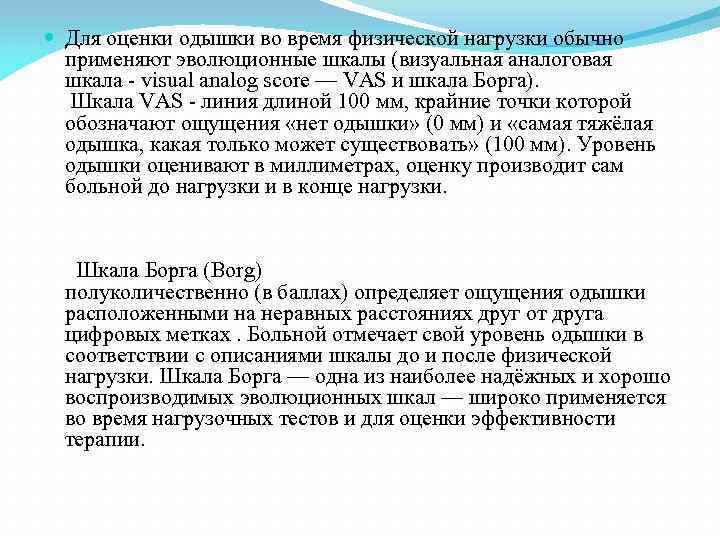 Для оценки одышки во время физической нагрузки обычно применяют эволюционные шкалы (визуальная аналоговая шкала - visual analog score — VAS и шкала Борга).
Шкала VAS - линия длиной 100 мм, крайние точки которой обозначают ощущения «нет одышки» (0 мм) и «самая тяжёлая одышка, какая только может существовать» (100 мм). Уровень одышки оценивают в миллиметрах, оценку производит сам больной до нагрузки и в конце нагрузки.

Шкала Борга (Borg)
полуколичественно (в баллах) определяет ощущения одышки расположенными на неравных расстояниях друг от друга цифровых метках . Больной отмечает свой уровень одышки в соответствии с описаниями шкалы до и после физической нагрузки. Шкала Борга — одна из наиболее надёжных и хорошо воспроизводимых эволюционных шкал — широко применяется во время нагрузочных тестов и для оценки эффективности терапии.